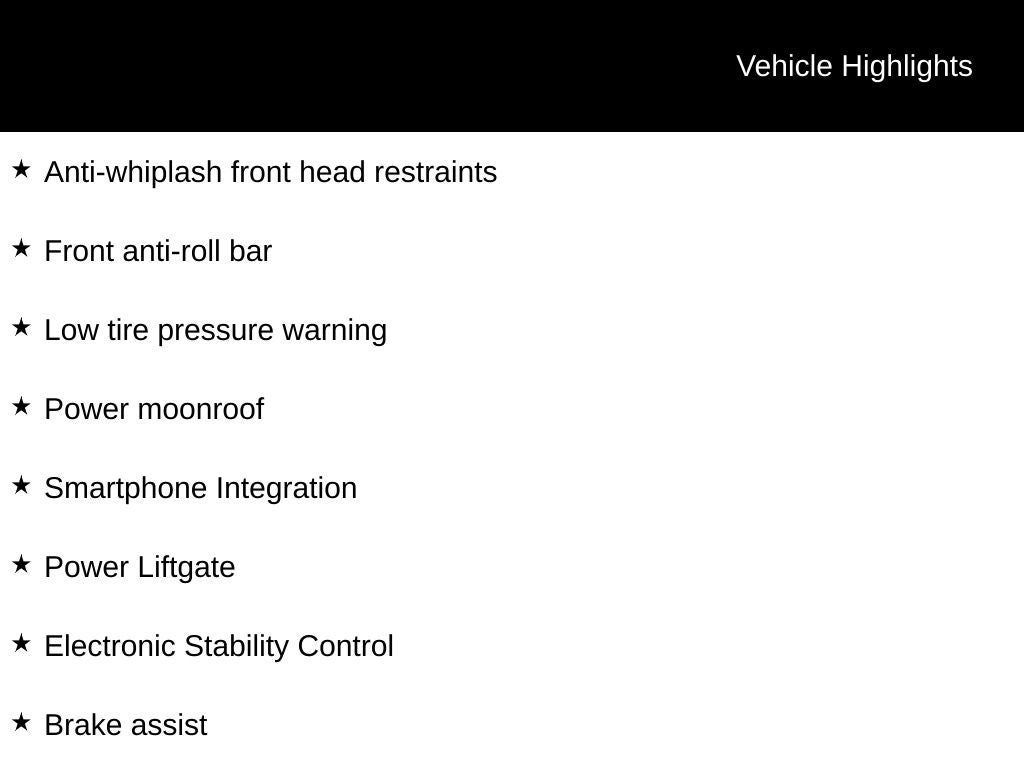 Vehicle Highlights

★ Anti-whiplash front head restraints

★ Front anti-roll bar

★ Low tire pressure warning

★ Power moonroof

★ Smartphone Integration

★ Power Liftgate

★ Electronic Stability Control

★ Brake assist